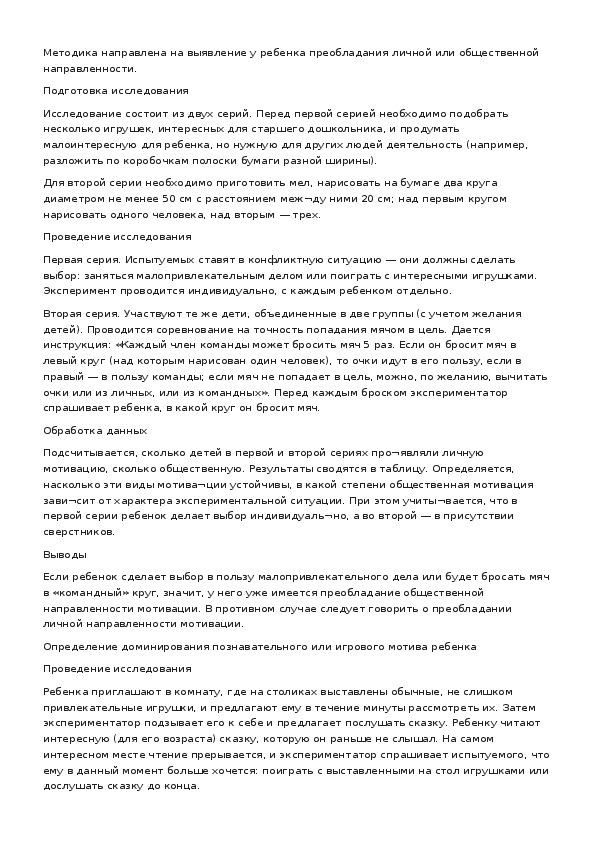 Методика направлена на выявление у ребенка преобладания личной или общественной направленности.

Подготовка исследования

Исследование состоит из двух серий. Перед первой серией необходимо подобрать несколько игрушек, интересных для старшего дошкольника, и продумать малоинтересную для ребенка, но нужную для других людей деятельность (например, разложить по коробочкам полоски бумаги разной ширины).

Для второй серии необходимо приготовить мел, нарисовать на бумаге два круга диаметром не менее 50 см с расстоянием меж¬ду ними 20 см; над первым кругом нарисовать одного человека, над вторым — трех.

Проведение исследования

Первая серия. Испытуемых ставят в конфликтную ситуацию — они должны сделать выбор: заняться малопривлекательным делом или поиграть с интересными игрушками. Эксперимент проводится индивидуально, с каждым ребенком отдельно.

Вторая серия. Участвуют те же дети, объединенные в две группы (с учетом желания детей). Проводится соревнование на точность попадания мячом в цель. Дается инструкция: «Каждый член команды может бросить мяч 5 раз. Если он бросит мяч в левый круг (над которым нарисован один человек), то очки идут в его пользу, если в правый — в пользу команды; если мяч не попадает в цель, можно, по желанию, вычитать очки или из личных, или из командных». Перед каждым броском экспериментатор спрашивает ребенка, в какой круг он бросит мяч.

Обработка данных

Подсчитывается, сколько детей в первой и второй сериях про¬являли личную мотивацию, сколько общественную. Результаты сводятся в таблицу. Определяется, насколько эти виды мотива¬ции устойчивы, в какой степени общественная мотивация зави¬сит от характера экспериментальной ситуации. При этом учиты¬вается, что в первой серии ребенок делает выбор индивидуаль¬но, а во второй — в присутствии сверстников.

Выводы

Если ребенок сделает выбор в пользу малопривлекательного дела или будет бросать мяч в «командный» круг, значит, у него уже имеется преобладание общественной направленности мотивации. В противном случае следует говорить о преобладании личной направленности мотивации.

Определение доминирования познавательного или игрового мотива ребенка

Проведение исследования

Ребенка приглашают в комнату, где на столиках выставлены обычные, не слишком привлекательные игрушки, и предлагают ему в течение минуты рассмотреть их. Затем экспериментатор подзывает его к себе и предлагает послушать сказку. Ребенку читают интересную (для его возраста) сказку, которую он раньше не слышал. На самом интересном месте чтение прерывается, и экспериментатор спрашивает испытуемого, что ему в данный момент больше хочется: поиграть с выставленными на стол игрушками или дослушать сказку до конца.